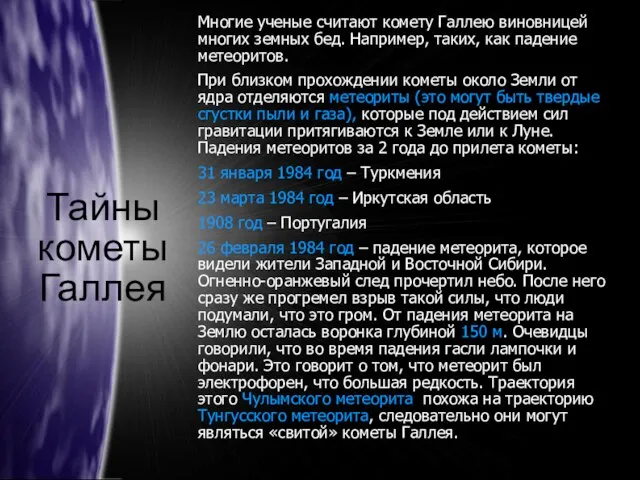 Тайны кометы Галлея

Многие ученые считают комету Галлею виновницей многих земных бед. Например, таких, как падение метеоритов.

При близком прохождении кометы около Земли от ядра отделяются метеориты (это могут быть твердые сгустки пыли и газа), которые под действием сил гравитации притягиваются к Земле или к Луне. Падения метеоритов за 2 года до прилета кометы:

31 января 1984 год – Туркмения

23 марта 1984 год – Иркутская область

1908 год – Португалия

26 февраля 1984 год – падение метеорита, которое видели жители Западной и Восточной Сибири. Огненно-оранжевый след прочертил небо. После него сразу же прогремел взрыв такой силы, что люди подумали, что это гром. От падения метеорита на Землю осталась воронка глубиной 150 м. Очевидцы говорили, что во время падения гасли лампочки и фонари. Это говорит о том, что метеорит был электрофорен, что большая редкость. Траектория этого Чулымского метеорита похожа на траекторию Тунгусского метеорита, следовательно они могут являться «свитой» кометы Галлея.